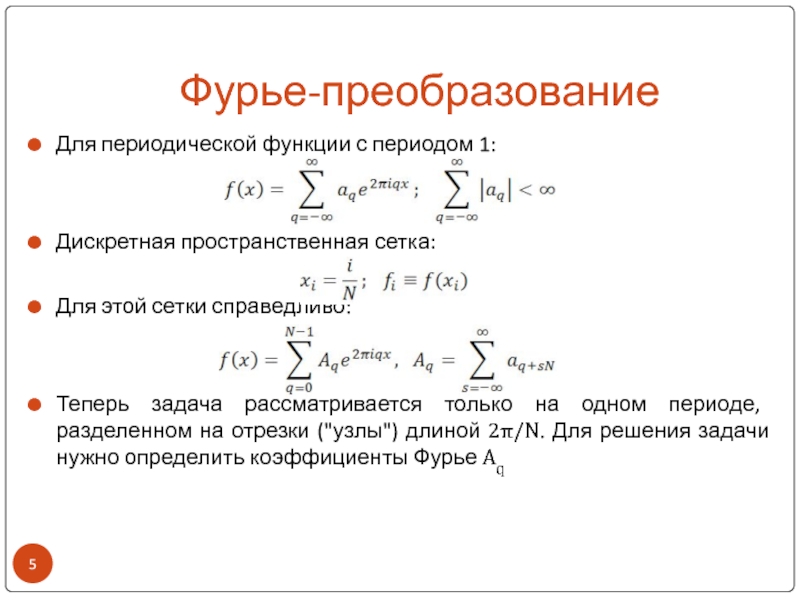 Фурье-преобразование

Для периодической функции с периодом 1:

$f(x) = \sum_{q=-\infty}^{\infty} a_q e^{2\pi i q x}; \quad \sum_{q=-\infty}^{\infty} |a_q| < \infty$

Дискретная пространственная сетка:

$x_i = \frac{i}{N}; \quad f_i \equiv f(x_i)$

Для этой сетки справедливо:

$f(x) = \sum_{q=0}^{N-1} A_q e^{2\pi i q x}, \quad A_q = \sum_{s=-\infty}^{\infty} a_{q+sN}$

Теперь задача рассматривается только на одном периоде, разделенном на отрезки ("узлы") длиной $2\pi/N$. Для решения задачи нужно определить коэффициенты Фурье $A_q$

5